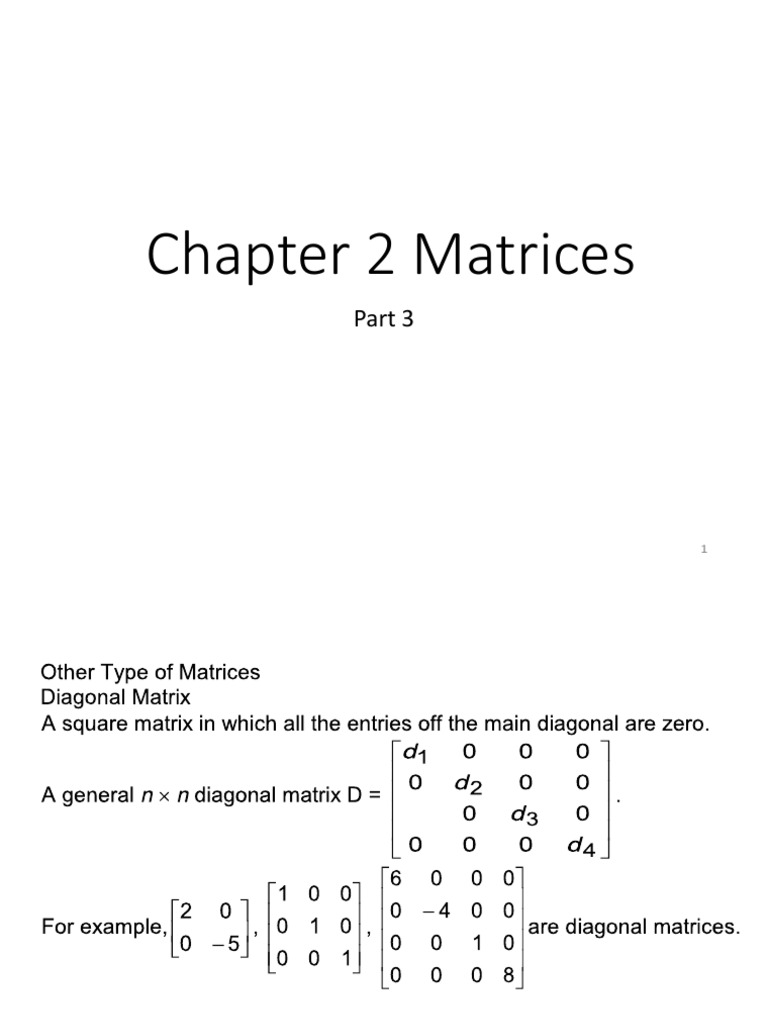 Chapter 2 Matrices

Part 3

1

Other Type of Matrices
Diagonal Matrix
A square matrix in which all the entries off the main diagonal are zero.

A general $n \times n$ diagonal matrix D = $\begin{bmatrix} d_1 & 0 & 0 & 0 \\ 0 & d_2 & 0 & 0 \\ & 0 & d_3 & 0 \\ 0 & 0 & 0 & d_4 \end{bmatrix}$.

For example, $\begin{bmatrix} 2 & 0 \\ 0 & -5 \end{bmatrix}$, $\begin{bmatrix} 1 & 0 & 0 \\ 0 & 1 & 0 \\ 0 & 0 & 1 \end{bmatrix}$, $\begin{bmatrix} 6 & 0 & 0 & 0 \\ 0 & -4 & 0 & 0 \\ 0 & 0 & 1 & 0 \\ 0 & 0 & 0 & 8 \end{bmatrix}$ are diagonal matrices.